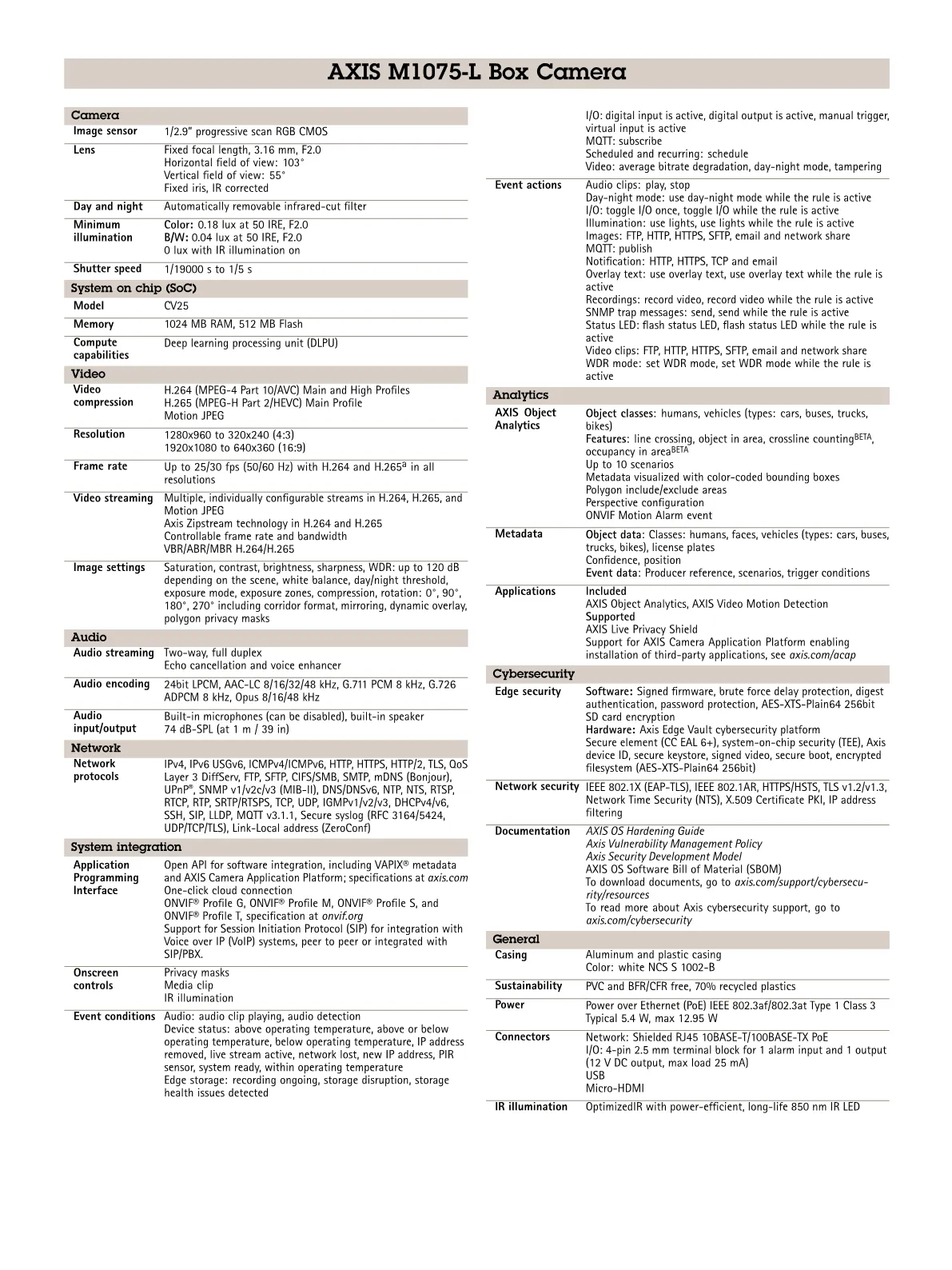 AXIS M1075-L Box Camera

Camera
Image sensor
1/2.9" progressive scan RGB CMOS

Lens
Fixed focal length, 3.16 mm, F2.0
Horizontal field of view: 103°
Vertical field of view: 55°
Fixed iris, IR corrected

Day and night
Automatically removable infrared-cut filter

Minimum illumination
Color: 0.18 lux at 50 IRE, F2.0
B/W: 0.04 lux at 50 IRE, F2.0
0 lux with IR illumination on

Shutter speed
1/19000 s to 1/5 s

System on chip (SoC)
Model
CV25

Memory
1024 MB RAM, 512 MB Flash

Compute capabilities
Deep learning processing unit (DLPU)

Video
Video compression
H.264 (MPEG-4 Part 10/AVC) Main and High Profiles
H.265 (MPEG-H Part 2/HEVC) Main Profile
Motion JPEG

Resolution
1280x960 to 320x240 (4:3)
1920x1080 to 640x360 (16:9)

Frame rate
Up to 25/30 fps (50/60 Hz) with H.264 and H.265$^{a}$ in all resolutions

Video streaming
Multiple, individually configurable streams in H.264, H.265, and Motion JPEG
Axis Zipstream technology in H.264 and H.265
Controllable frame rate and bandwidth
VBR/ABR/MBR H.264/H.265

Image settings
Saturation, contrast, brightness, sharpness, WDR: up to 120 dB depending on the scene, white balance, day/night threshold, exposure mode, exposure zones, compression, rotation: 0°, 90°, 180°, 270° including corridor format, mirroring, dynamic overlay, polygon privacy masks

Audio
Audio streaming
Two-way, full duplex
Echo cancellation and voice enhancer

Audio encoding
24bit LPCM, AAC-LC 8/16/32/48 kHz, G.711 PCM 8 kHz, G.726 ADPCM 8 kHz, Opus 8/16/48 kHz

Audio input/output
Built-in microphones (can be disabled), built-in speaker
74 dB-SPL (at 1 m / 39 in)

Network
Network protocols
IPv4, IPv6 USGv6, ICMPv4/ICMPv6, HTTP, HTTPS, HTTP/2, TLS, QoS Layer 3 DiffServ, FTP, SFTP, CIFS/SMB, SMTP, mDNS (Bonjour), UPnP®, SNMP v1/v2c/v3 (MIB-II), DNS/DNSv6, NTP, NTS, RTSP, RTCP, RTP, SRTP/RTSPS, TCP, UDP, IGMPv1/v2/v3, DHCPv4/v6, SSH, SIP, LLDP, MQTT v3.1.1, Secure syslog (RFC 3164/5424, UDP/TCP/TLS), Link-Local address (ZeroConf)

System integration
Application Programming Interface
Open API for software integration, including VAPIX® metadata and AXIS Camera Application Platform; specifications at axis.com
One-click cloud connection
ONVIF® Profile G, ONVIF® Profile M, ONVIF® Profile S, and ONVIF® Profile T, specification at onvif.org
Support for Session Initiation Protocol (SIP) for integration with Voice over IP (VoIP) systems, peer to peer or integrated with SIP/PBX.

Onscreen controls
Privacy masks
Media clip
IR illumination

Event conditions
Audio: audio clip playing, audio detection
Device status: above operating temperature, above or below operating temperature, below operating temperature, IP address removed, live stream active, network lost, new IP address, PIR sensor, system ready, within operating temperature
Edge storage: recording ongoing, storage disruption, storage health issues detected
I/O: digital input is active, digital output is active, manual trigger, virtual input is active
MQTT: subscribe
Scheduled and recurring: schedule
Video: average bitrate degradation, day-night mode, tampering

Event actions
Audio clips: play, stop
Day-night mode: use day-night mode while the rule is active
I/O: toggle I/O once, toggle I/O while the rule is active
Illumination: use lights, use lights while the rule is active
Images: FTP, HTTP, HTTPS, SFTP, email and network share
MQTT: publish
Notification: HTTP, HTTPS, TCP and email
Overlay text: use overlay text, use overlay text while the rule is active
Recordings: record video, record video while the rule is active
SNMP trap messages: send, send while the rule is active
Status LED: flash status LED, flash status LED while the rule is active
Video clips: FTP, HTTP, HTTPS, SFTP, email and network share
WDR mode: set WDR mode, set WDR mode while the rule is active

Analytics
AXIS Object Analytics
Object classes: humans, vehicles (types: cars, buses, trucks, bikes)
Features: line crossing, object in area, crossline counting$^{BETA}$, occupancy in area$^{BETA}$
Up to 10 scenarios
Metadata visualized with color-coded bounding boxes
Polygon include/exclude areas
Perspective configuration
ONVIF Motion Alarm event

Metadata
Object data: Classes: humans, faces, vehicles (types: cars, buses, trucks, bikes), license plates
Confidence, position
Event data: Producer reference, scenarios, trigger conditions

Applications
Included
AXIS Object Analytics, AXIS Video Motion Detection
Supported
AXIS Live Privacy Shield
Support for AXIS Camera Application Platform enabling installation of third-party applications, see axis.com/acap

Cybersecurity
Edge security
Software: Signed firmware, brute force delay protection, digest authentication, password protection, AES-XTS-Plain64 256bit SD card encryption
Hardware: Axis Edge Vault cybersecurity platform
Secure element (CC EAL 6+), system-on-chip security (TEE), Axis device ID, secure keystore, signed video, secure boot, encrypted filesystem (AES-XTS-Plain64 256bit)

Network security
IEEE 802.1X (EAP-TLS), IEEE 802.1AR, HTTPS/HSTS, TLS v1.2/v1.3, Network Time Security (NTS), X.509 Certificate PKI, IP address filtering

Documentation
AXIS OS Hardening Guide
Axis Vulnerability Management Policy
Axis Security Development Model
AXIS OS Software Bill of Material (SBOM)
To download documents, go to axis.com/support/cybersecurity/resources
To read more about Axis cybersecurity support, go to axis.com/cybersecurity

General
Casing
Aluminum and plastic casing
Color: white NCS S 1002-B

Sustainability
PVC and BFR/CFR free, 70% recycled plastics

Power
Power over Ethernet (PoE) IEEE 802.3af/802.3at Type 1 Class 3
Typical 5.4 W, max 12.95 W

Connectors
Network: Shielded RJ45 10BASE-T/100BASE-TX PoE
I/O: 4-pin 2.5 mm terminal block for 1 alarm input and 1 output (12 V DC output, max load 25 mA)
USB
Micro-HDMI

IR illumination
OptimizedIR with power-efficient, long-life 850 nm IR LED